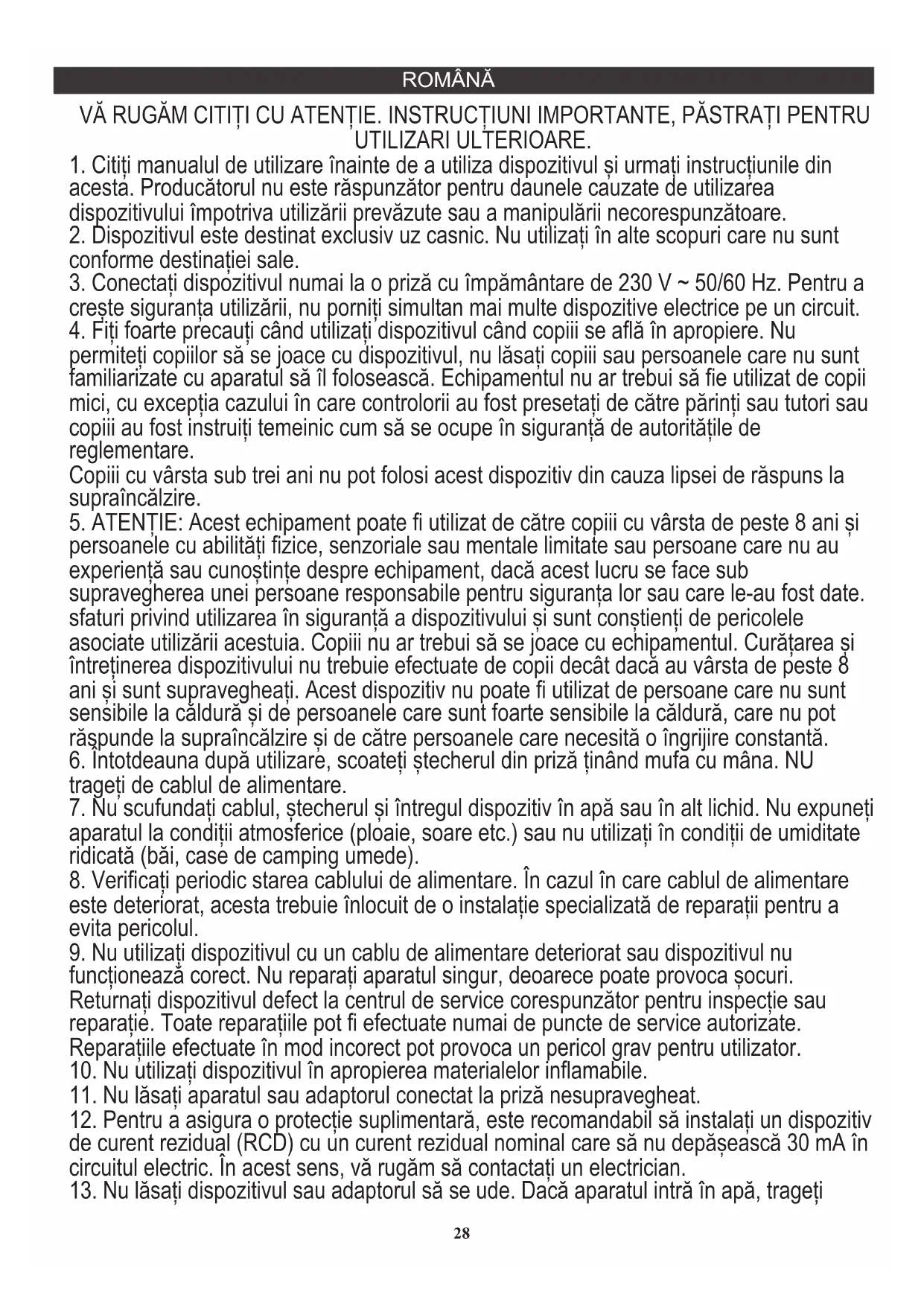 ROMÂNĂ

VĂ RUGĂM CITIȚI CU ATENȚIE. INSTRUCȚIUNI IMPORTANTE, PĂSTRAȚI PENTRU UTILIZARI ULTERIOARE.

1. Citiți manualul de utilizare înainte de a utiliza dispozitivul și urmați instrucțiunile din acesta. Producătorul nu este răspunzător pentru daunele cauzate de utilizarea dispozitivului împotriva utilizării prevăzute sau a manipulării necorespunzătoare.
2. Dispozitivul este destinat exclusiv uz casnic. Nu utilizați în alte scopuri care nu sunt conforme destinației sale.
3. Conectați dispozitivul numai la o priză cu împământare de 230 V ~ 50/60 Hz. Pentru a crește siguranța utilizării, nu porniți simultan mai multe dispozitive electrice pe un circuit.
4. Fiți foarte precauți când utilizați dispozitivul când copiii se află în apropiere. Nu permiteți copiilor să se joace cu dispozitivul, nu lăsați copiii sau persoanele care nu sunt familiarizate cu aparatul să îl folosească. Echipamentul nu ar trebui să fie utilizat de copii mici, cu excepția cazului în care controlorii au fost presetați de către părinți sau tutori sau copiii au fost instruiți temeinic cum să se ocupe în siguranță de autoritățile de reglementare.
Copiii cu vârsta sub trei ani nu pot folosi acest dispozitiv din cauza lipsei de răspuns la supraîncălzire.
5. ATENȚIE: Acest echipament poate fi utilizat de către copiii cu vârsta de peste 8 ani și persoanele cu abilități fizice, senzoriale sau mentale limitate sau persoane care nu au experiență sau cunoștințe despre echipament, dacă acest lucru se face sub supravegherea unei persoane responsabile pentru siguranța lor sau care le-au fost date. sfaturi privind utilizarea în siguranță a dispozitivului și sunt conștienți de pericolele asociate utilizării acestuia. Copiii nu ar trebui să se joace cu echipamentul. Curățarea și întreținerea dispozitivului nu trebuie efectuate de copii decât dacă au vârsta de peste 8 ani și sunt supravegheați. Acest dispozitiv nu poate fi utilizat de persoane care nu sunt sensibile la căldură și de persoanele care sunt foarte sensibile la căldură, care nu pot răspunde la supraîncălzire și de către persoanele care necesită o îngrijire constantă.
6. Întotdeauna după utilizare, scoateți ștecherul din priză ținând mufa cu mâna. NU trageți de cablul de alimentare.
7. Nu scufundați cablul, ștecherul și întregul dispozitiv în apă sau în alt lichid. Nu expuneți aparatul la condiții atmosferice (ploaie, soare etc.) sau nu utilizați în condiții de umiditate ridicată (băi, case de camping umede).
8. Verificați periodic starea cablului de alimentare. În cazul în care cablul de alimentare este deteriorat, acesta trebuie înlocuit de o instalație specializată de reparații pentru a evita pericolul.
9. Nu utilizați dispozitivul cu un cablu de alimentare deteriorat sau dispozitivul nu funcționează corect. Nu reparați aparatul singur, deoarece poate provoca șocuri. Returnați dispozitivul defect la centrul de service corespunzător pentru inspecție sau reparație. Toate reparațiile pot fi efectuate numai de puncte de service autorizate. Reparațiile efectuate în mod incorect pot provoca un pericol grav pentru utilizator.
10. Nu utilizați dispozitivul în apropierea materialelor inflamabile.
11. Nu lăsați aparatul sau adaptorul conectat la priză nesupravegheat.
12. Pentru a asigura o protecție suplimentară, este recomandabil să instalați un dispozitiv de curent rezidual (RCD) cu un curent rezidual nominal care să nu depășească 30 mA în circuitul electric. În acest sens, vă rugăm să contactați un electrician.
13. Nu lăsați dispozitivul sau adaptorul să se ude. Dacă aparatul intră în apă, trageți

28